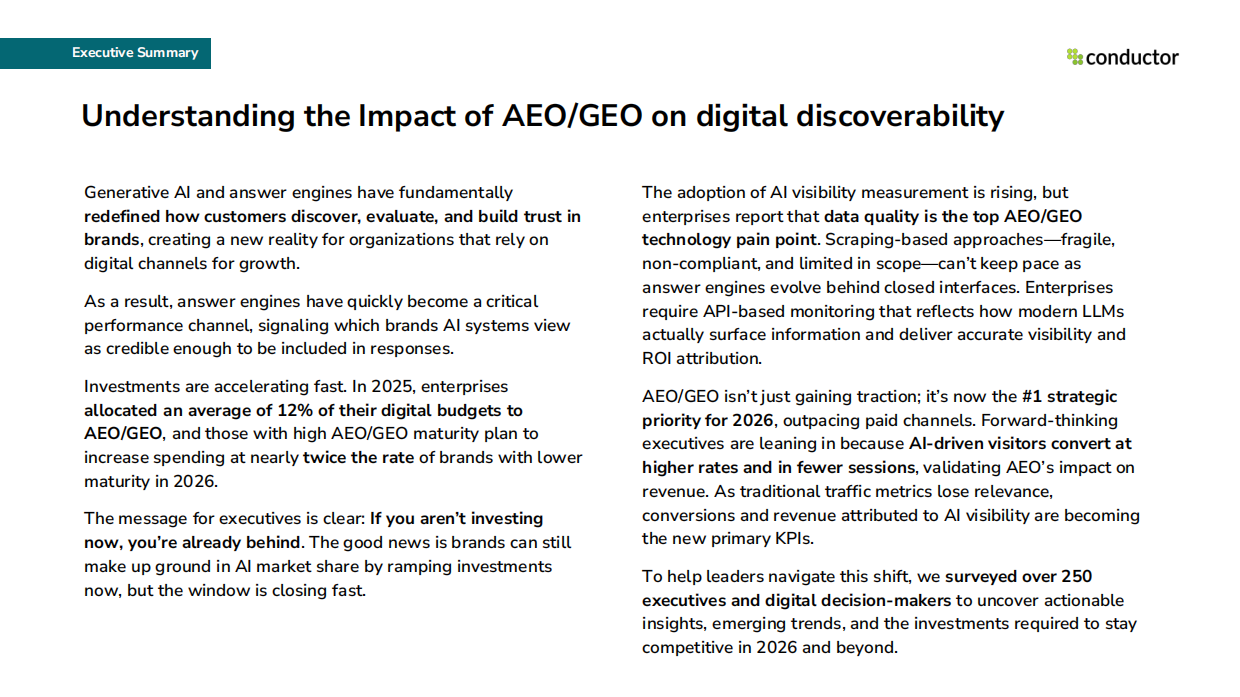 Executive Summary

conductor

Understanding the Impact of AEO/GEO on digital discoverability

Generative AI and answer engines have fundamentally redefined how customers discover, evaluate, and build trust in brands, creating a new reality for organizations that rely on digital channels for growth.

As a result, answer engines have quickly become a critical performance channel, signaling which brands AI systems view as credible enough to be included in responses.

Investments are accelerating fast. In 2025, enterprises allocated an average of 12% of their digital budgets to AEO/GEO, and those with high AEO/GEO maturity plan to increase spending at nearly twice the rate of brands with lower maturity in 2026.

The message for executives is clear: If you aren't investing now, you're already behind. The good news is brands can still make up ground in AI market share by ramping investments now, but the window is closing fast.

The adoption of AI visibility measurement is rising, but enterprises report that data quality is the top AEO/GEO technology pain point. Scraping-based approaches—fragile, non-compliant, and limited in scope—can't keep pace as answer engines evolve behind closed interfaces. Enterprises require API-based monitoring that reflects how modern LLMs actually surface information and deliver accurate visibility and ROI attribution.

AEO/GEO isn't just gaining traction; it's now the #1 strategic priority for 2026, outpacing paid channels. Forward-thinking executives are leaning in because AI-driven visitors convert at higher rates and in fewer sessions, validating AEO's impact on revenue. As traditional traffic metrics lose relevance, conversions and revenue attributed to AI visibility are becoming the new primary KPIs.

To help leaders navigate this shift, we surveyed over 250 executives and digital decision-makers to uncover actionable insights, emerging trends, and the investments required to stay competitive in 2026 and beyond.